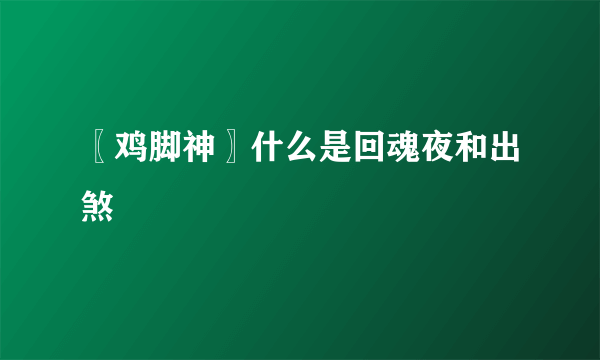 〖鸡脚神〗什么是回魂夜和出煞